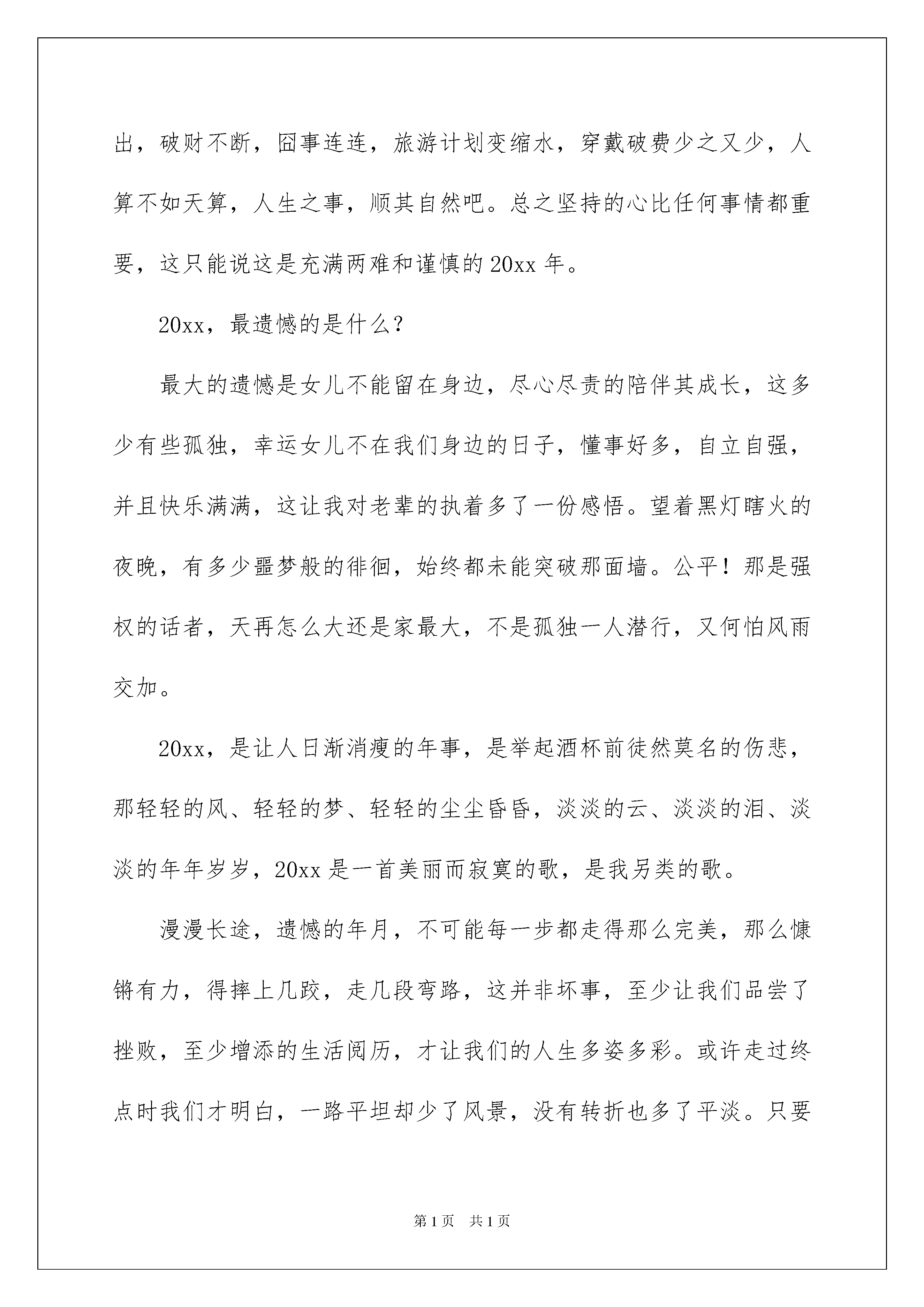 出，破财不断，囧事连连，旅游计划变缩水，穿戴破费少之又少，人算不如天算，人生之事，顺其自然吧。总之坚持的心比任何事情都重要，这只能说这是充满两难和谨慎的 20xx 年。

20xx，最遗憾的是什么？

最大的遗憾是女儿不能留在身边，尽心尽责的陪伴其成长，这多少有些孤独，幸运女儿不在我们身边的日子，懂事好多，自立自强，并且快乐满满，这让我对老辈的执着多了一份感悟。望着黑灯瞎火的夜晚，有多少噩梦般的徘徊，始终都未能突破那面墙。公平！那是强权的话者，天再怎么大还是家最大，不是孤独一人潜行，又何怕风雨交加。

20xx，是让人日渐消瘦的年事，是举起酒杯前徒然莫名的伤悲，那轻轻的风、轻轻的梦、轻轻的尘尘昏昏，淡淡的云、淡淡的泪、淡淡的年年岁岁，20xx 是一首美丽而寂寞的歌，是我另类的歌。

漫漫长途，遗憾的年月，不可能每一步都走得那么完美，那么慷锵有力，得摔上几跤，走几段弯路，这并非坏事，至少让我们品尝了挫败，至少增添的生活阅历，才让我们的人生多姿多彩。或许走过终点时我们才明白，一路平坦却少了风景，没有转折也多了平淡。只要

第 1 页 共 1 页